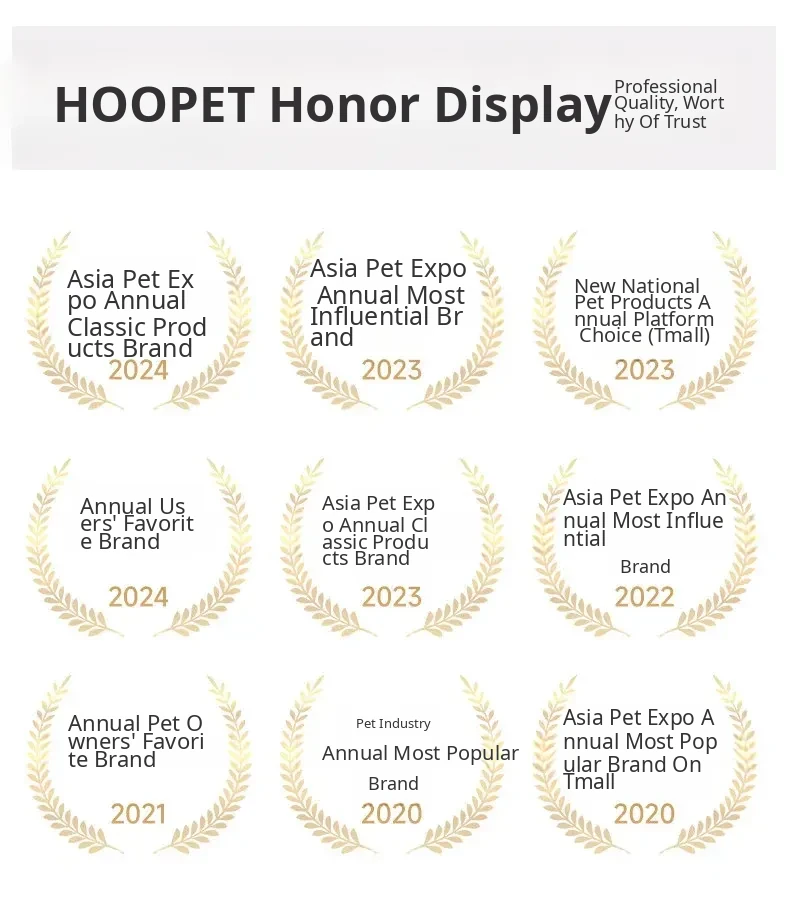 HOOPET Honor Display Professional Quality, Wort hy Of Trust

Asia Pet Ex po Annual Classic Prod ucts Brand
2024

Asia Pet Expo Annual Most Influential Br and
2023

New National Pet Products A nnual Platform Choice (Tmall)
2023

Annual Us ers' Favorit e Brand
2024

Asia Pet Exp o Annual Cl assic Produ cts Brand
2023

Asia Pet Expo An nual Most Influe ntial
Brand
2022

Annual Pet O wners' Favori te Brand
2021

Pet Industry
Annual Most Popular
Brand
2020

Asia Pet Expo A nnual Most Pop ular Brand On Tmall
2020